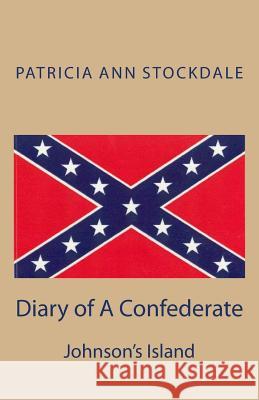 PATRICIA ANN STOCKDALE

Diary of A Confederate

Johnson's Island

Kraina Książek